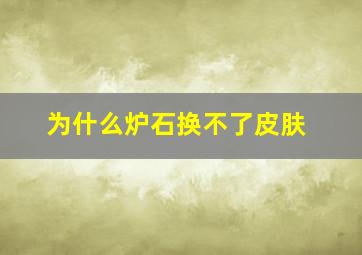 为什么炉石换不了皮肤